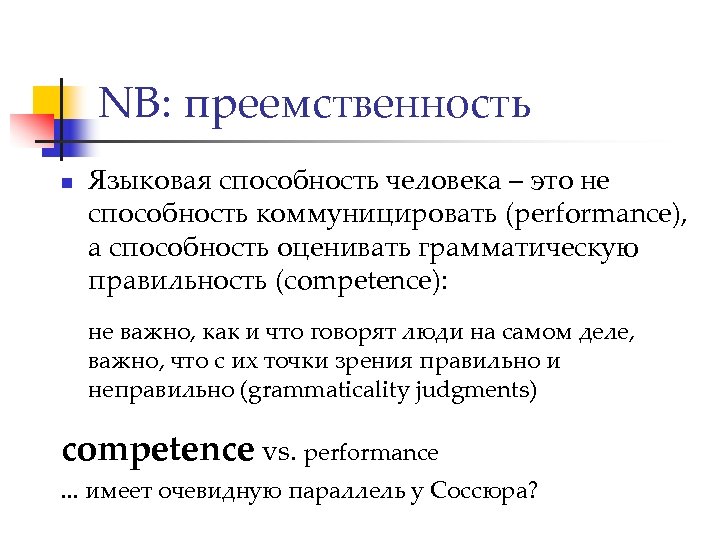 NB: преемственность

Языковая способность человека – это не способность коммуницировать (performance), а способность оценивать грамматическую правильность (competence):

не важно, как и что говорят люди на самом деле, важно, что с их точки зрения правильно и неправильно (grammaticality judgments)

competence vs. performance

... имеет очевидную параллель у Соссюра?